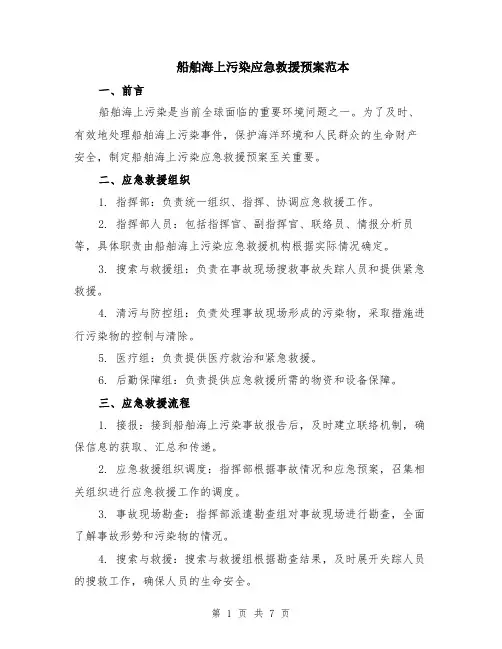 船舶海上污染应急救援预案范本

一、前言

船舶海上污染是当前全球面临的重要环境问题之一。为了及时、有效地处理船舶海上污染事件，保护海洋环境和人民群众的生命财产安全，制定船舶海上污染应急救援预案至关重要。

二、应急救援组织

1. 指挥部：负责统一组织、指挥、协调应急救援工作。

2. 指挥部人员：包括指挥官、副指挥官、联络员、情报分析员等，具体职责由船舶海上污染应急救援机构根据实际情况确定。

3. 搜索与救援组：负责在事故现场搜救事故失踪人员和提供紧急救援。

4. 清污与防控组：负责处理事故现场形成的污染物，采取措施进行污染物的控制与清除。

5. 医疗组：负责提供医疗救治和紧急救援。

6. 后勤保障组：负责提供应急救援所需的物资和设备保障。

三、应急救援流程

1. 接报：接到船舶海上污染事故报告后，及时建立联络机制，确保信息的获取、汇总和传递。

2. 应急救援组织调度：指挥部根据事故情况和应急预案，召集相关组织进行应急救援工作的调度。

3. 事故现场勘查：指挥部派遣勘查组对事故现场进行勘查，全面了解事故形势和污染物的情况。

4. 搜索与救援：搜索与救援组根据勘查结果，及时展开失踪人员的搜救工作，确保人员的生命安全。

第 1 页 共 7 页